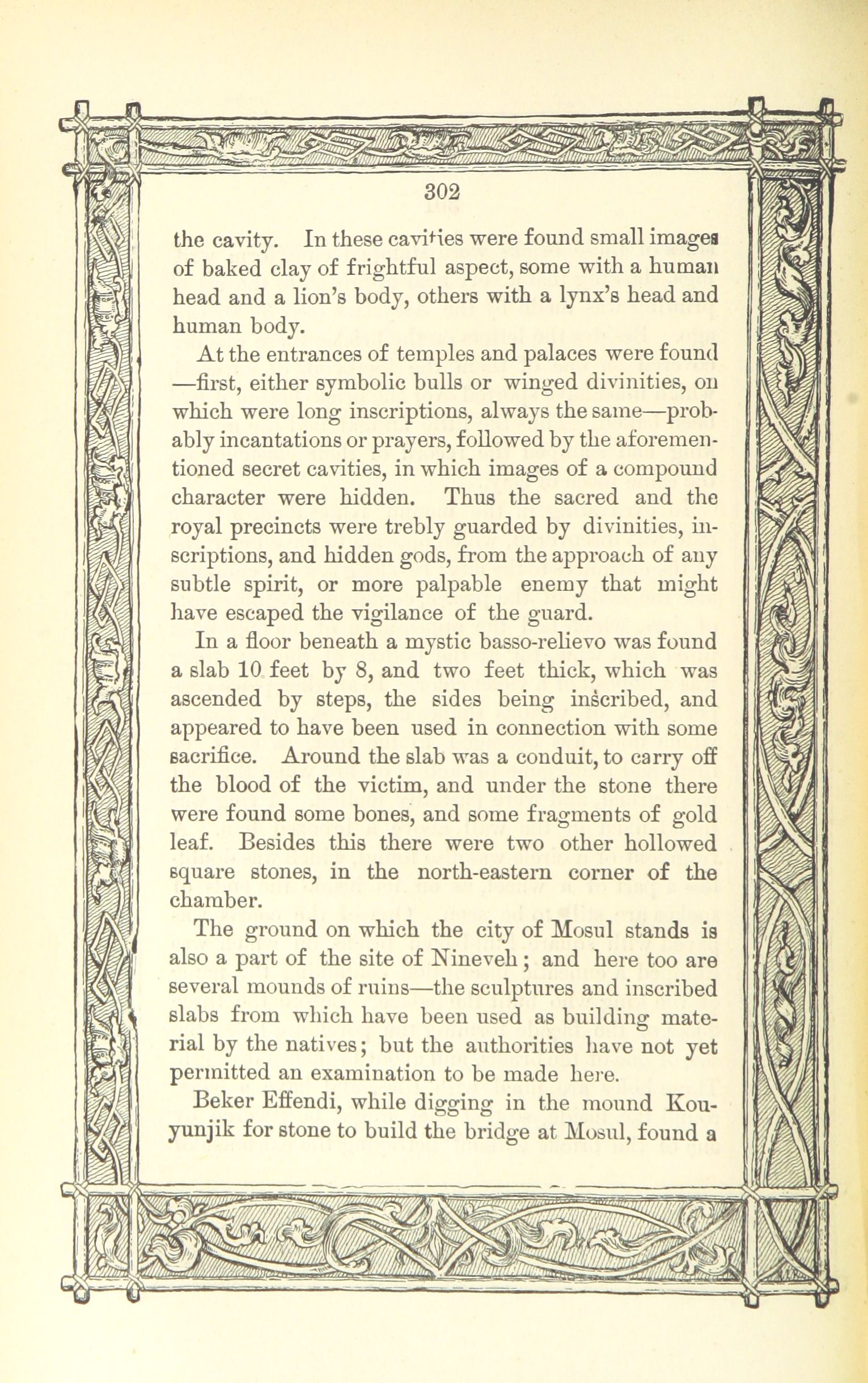 302

the cavity. In these cavities were found small images of baked clay of frightful aspect, some with a human head and a lion's body, others with a lynx's head and human body.

At the entrances of temples and palaces were found —first, either symbolic bulls or winged divinities, on which were long inscriptions, always the same—probably incantations or prayers, followed by the aforementioned secret cavities, in which images of a compound character were hidden. Thus the sacred and the royal precincts were trebly guarded by divinities, inscriptions, and hidden gods, from the approach of any subtle spirit, or more palpable enemy that might have escaped the vigilance of the guard.

In a floor beneath a mystic basso-relievo was found a slab 10 feet by 8, and two feet thick, which was ascended by steps, the sides being inscribed, and appeared to have been used in connection with some sacrifice. Around the slab was a conduit, to carry off the blood of the victim, and under the stone there were found some bones, and some fragments of gold leaf. Besides this there were two other hollowed square stones, in the north-eastern corner of the chamber.

The ground on which the city of Mosul stands is also a part of the site of Nineveh; and here too are several mounds of ruins—the sculptures and inscribed slabs from which have been used as building material by the natives; but the authorities have not yet permitted an examination to be made here.

Beker Effendi, while digging in the mound Kouyunjik for stone to build the bridge at Mosul, found a